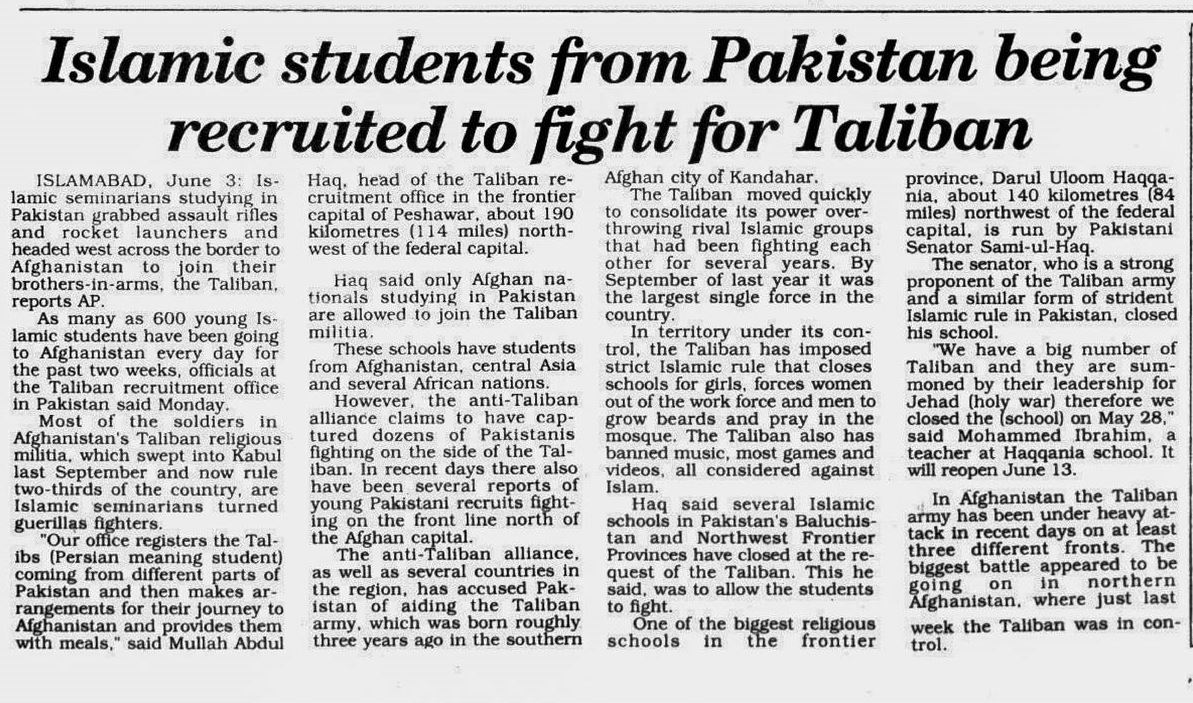 Islamic students from Pakistan being recruited to fight for Taliban

ISLAMABAD, June 3: Islamic seminarians studying in Pakistan grabbed assault rifles and rocket launchers and headed west across the border to Afghanistan to join their brothers-in-arms, the Taliban, reports AP.

As many as 600 young Islamic students have been going to Afghanistan every day for the past two weeks, officials at the Taliban recruitment office in Pakistan said Monday.

Most of the soldiers in Afghanistan's Taliban religious militia, which swept into Kabul last September and now rule two-thirds of the country, are Islamic seminarians turned guerillas fighters.

"Our office registers the Talibs (Persian meaning student) coming from different parts of Pakistan and then makes arrangements for their journey to Afghanistan and provides them with meals," said Mullah Abdul Haq, head of the Taliban recruitment office in the frontier capital of Peshawar, about 190 kilometres (114 miles) northwest of the federal capital.

Haq said only Afghan nationals studying in Pakistan are allowed to join the Taliban militia.

These schools have students from Afghanistan, central Asia and several African nations.

However, the anti-Taliban alliance claims to have captured dozens of Pakistanis fighting on the side of the Taliban. In recent days there also have been several reports of young Pakistani recruits fighting on the front line north of the Afghan capital.

The anti-Taliban alliance, as well as several countries in the region, has accused Pakistan of aiding the Taliban army, which was born roughly three years ago in the southern Afghan city of Kandahar.

The Taliban moved quickly to consolidate its power overthrowing rival Islamic groups that had been fighting each other for several years. By September of last year it was the largest single force in the country.

In territory under its control, the Taliban has imposed strict Islamic rule that closes schools for girls, forces women out of the work force and men to grow beards and pray in the mosque. The Taliban also has banned music, most games and videos, all considered against Islam.

Haq said several Islamic schools in Pakistan's Baluchistan and Northwest Frontier Provinces have closed at the request of the Taliban. This he said, was to allow the students to fight.

One of the biggest religious schools in the frontier province, Darul Uloom Haqqania, about 140 kilometres (84 miles) northwest of the federal capital, is run by Pakistani Senator Sami-ul-Haq.

The senator, who is a strong proponent of the Taliban army and a similar form of strident Islamic rule in Pakistan, closed his school.

"We have a big number of Taliban and they are summoned by their leadership for Jehad (holy war) therefore we closed the (school) on May 28," said Mohammed Ibrahim, a teacher at Haqqania school. It will reopen June 13.

In Afghanistan the Taliban army has been under heavy attack in recent days on at least three different fronts. The biggest battle appeared to be going on in northern Afghanistan, where just last week the Taliban was in control.